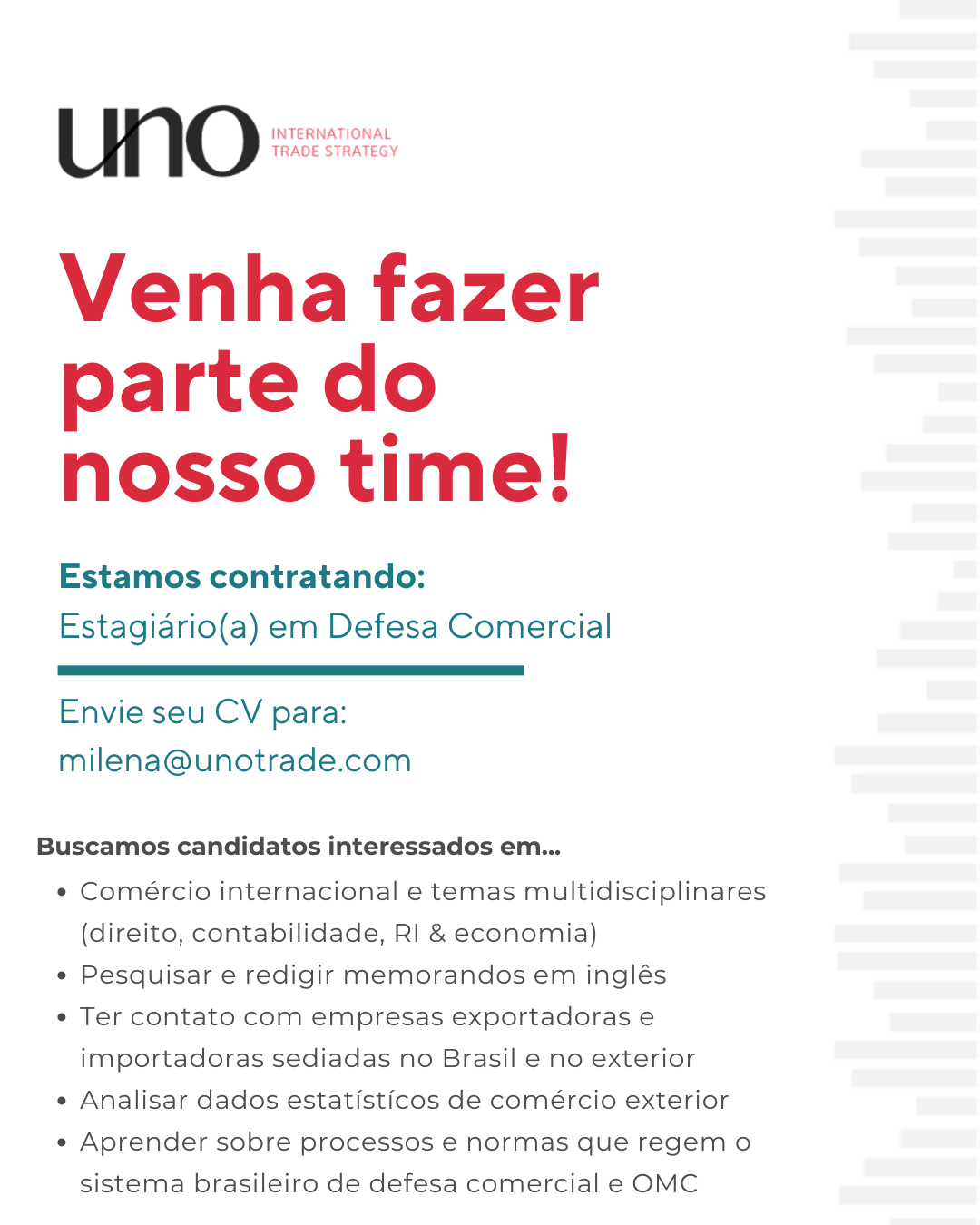 uno INTERNATIONAL TRADE STRATEGY

Venha fazer parte do nosso time!

Estamos contratando:
Estagiário(a) em Defesa Comercial

Envie seu CV para:
milena@unotrade.com

Buscamos candidatos interessados em...
• Comércio internacional e temas multidisciplinares (direito, contabilidade, RI & economia)
• Pesquisar e redigir memorandos em inglês
• Ter contato com empresas exportadoras e importadoras sediadas no Brasil e no exterior
• Analisar dados estatístícos de comércio exterior
• Aprender sobre processos e normas que regem o sistema brasileiro de defesa comercial e OMC